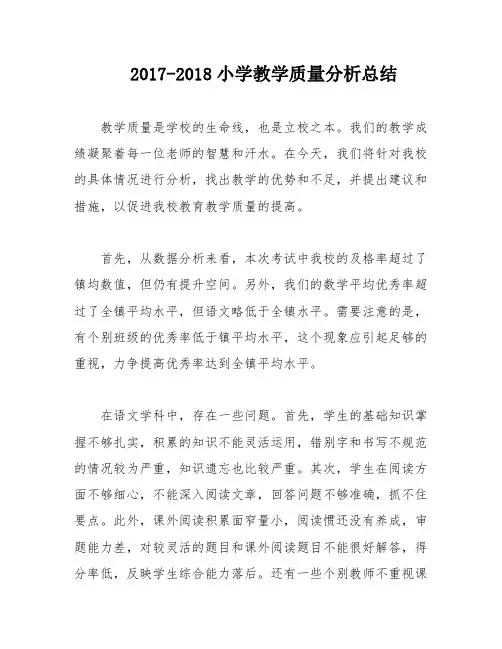 2017-2018 小学教学质量分析总结

教学质量是学校的生命线，也是立校之本。我们的教学成绩凝聚着每一位老师的智慧和汗水。在今天，我们将针对我校的具体情况进行分析，找出教学的优势和不足，并提出建议和措施，以促进我校教育教学质量的提高。

首先，从数据分析来看，本次考试中我校的及格率超过了镇均数值，但仍有提升空间。另外，我们的数学平均优秀率超过了全镇平均水平，但语文略低于全镇水平。需要注意的是，有个别班级的优秀率低于镇平均水平，这个现象应引起足够的重视，力争提高优秀率达到全镇平均水平。

在语文学科中，存在一些问题。首先，学生的基础知识掌握不够扎实，积累的知识不能灵活运用，错别字和书写不规范的情况较为严重，知识遗忘也比较严重。其次，学生在阅读方面不够细心，不能深入阅读文章，回答问题不够准确，抓不住要点。此外，课外阅读积累面窄量小，阅读惯还没有养成，审题能力差，对较灵活的题目和课外阅读题目不能很好解答，得分率低，反映学生综合能力落后。还有一些个别教师不重视课